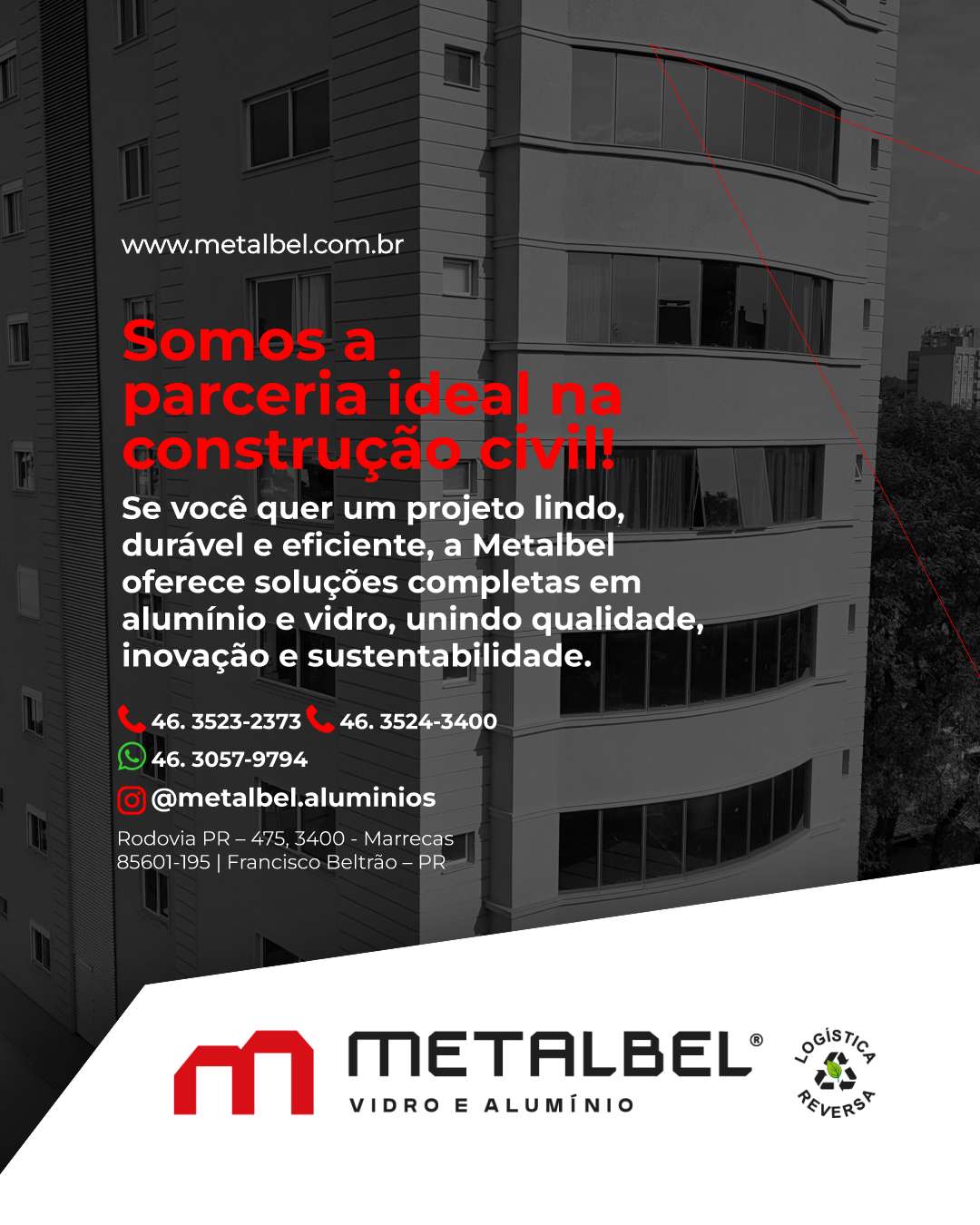 www.metalbel.com.br

Somos a parceria ideal na construção civil!

Se você quer um projeto lindo, durável e eficiente, a Metalbel oferece soluções completas em alumínio e vidro, unindo qualidade, inovação e sustentabilidade.

46. 3523-2373 46. 3524-3400
46. 3057-9794
@metalbel.aluminios

Rodovia PR – 475, 3400 - Marrecas
85601-195 | Francisco Beltrão – PR

METALBEL®
VIDRO E ALUMÍNIO

LOGÍSTICA REVERSA